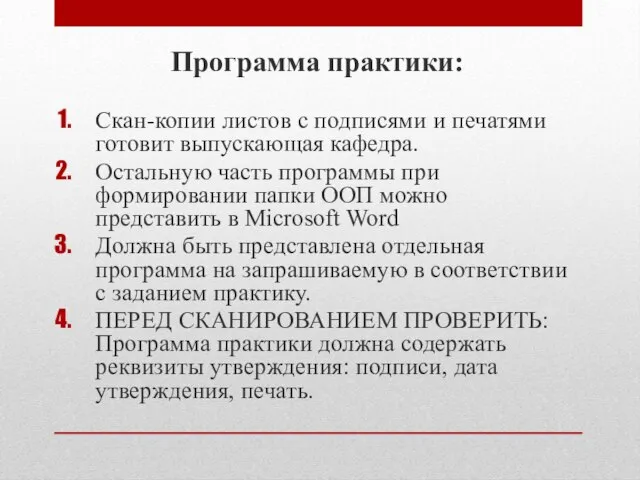 Программа практики:

1. Скан-копии листов с подписями и печатями готовит выпускающая кафедра.
2. Остальную часть программы при формировании папки ООП можно представить в Microsoft Word
3. Должна быть представлена отдельная программа на запрашиваемую в соответствии с заданием практику.
4. ПЕРЕД СКАНИРОВАНИЕМ ПРОВЕРИТЬ: Программа практики должна содержать реквизиты утверждения: подписи, дата утверждения, печать.